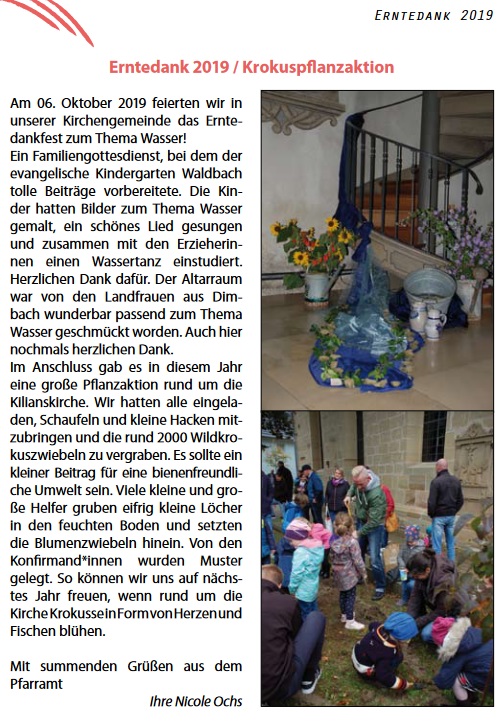 ERNTEDANK 2019

Erntedank 2019 / Krokuspflanzaktion

Am 06. Oktober 2019 feierten wir in unserer Kirchengemeinde das Erntedankfest zum Thema Wasser!
Ein Familiengottesdienst, bei dem der evangelische Kindergarten Waldbach tolle Beiträge vorbereitete. Die Kinder hatten Bilder zum Thema Wasser gemalt, ein schönes Lied gesungen und zusammen mit den Erzieherinnen einen Wassertanz einstudiert. Herzlichen Dank dafür. Der Altarraum war von den Landfrauen aus Dimbach wunderbar passend zum Thema Wasser geschmückt worden. Auch hier nochmals herzlichen Dank.
Im Anschluss gab es in diesem Jahr eine große Pflanzaktion rund um die Kilianskirche. Wir hatten alle eingeladen, Schaufeln und kleine Hacken mitzubringen und die rund 2000 Wildkrokuszwiebeln zu vergraben. Es sollte ein kleiner Beitrag für eine bienenfreundliche Umwelt sein. Viele kleine und große Helfer gruben eifrig kleine Löcher in den feuchten Boden und setzten die Blumenzwiebeln hinein. Von den Konfirmand*innen wurden Muster gelegt. So können wir uns auf nächstes Jahr freuen, wenn rund um die Kirche Krokusse in Form von Herzen und Fischen blühen.

Mit summenden Grüßen aus dem Pfarramt

Ihre Nicole Ochs